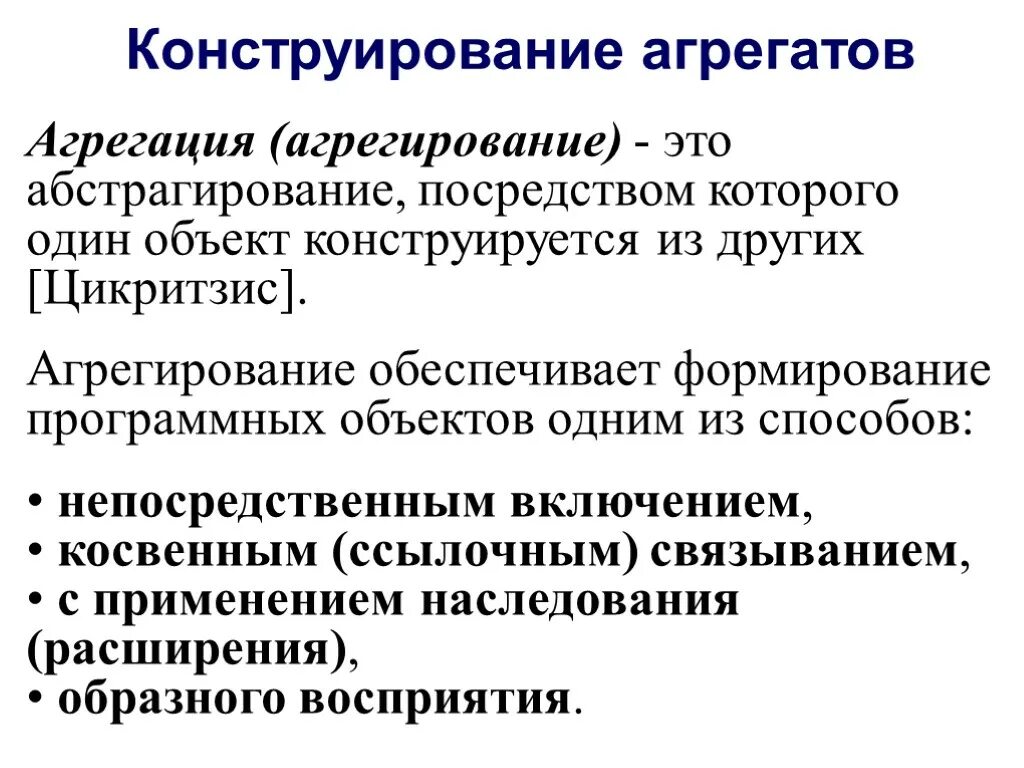 Конструирование агрегатов

Агрегация (агрегирование) - это абстрагирование, посредством которого один объект конструируется из других [Цикритзис].

Агрегирование обеспечивает формирование программных объектов одним из способов:

• непосредственным включением,
• косвенным (ссылочным) связыванием,
• с применением наследования (расширения),
• образного восприятия.